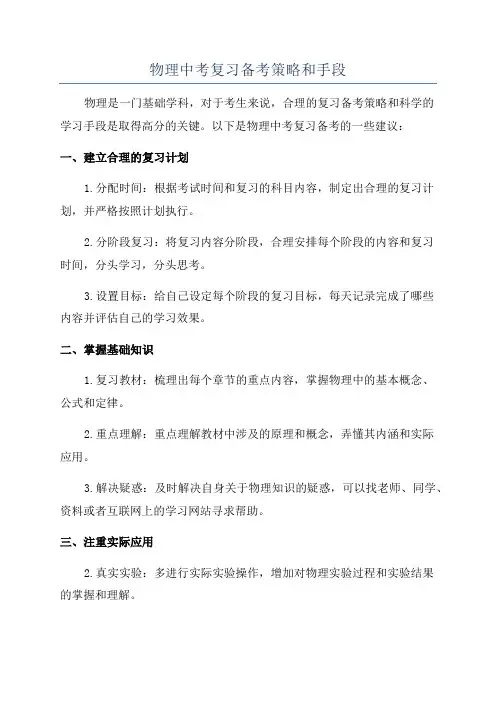 物理中考复习备考策略和手段

物理是一门基础学科，对于考生来说，合理的复习备考策略和科学的学习手段是取得高分的关键。以下是物理中考复习备考的一些建议：

一、建立合理的复习计划

1. 分配时间：根据考试时间和复习的科目内容，制定出合理的复习计划，并严格按照计划执行。

2. 分阶段复习：将复习内容分阶段，合理安排每个阶段的内容和复习时间，分头学习，分头思考。

3. 设置目标：给自己设定每个阶段的复习目标，每天记录完成了哪些内容并评估自己的学习效果。

二、掌握基础知识

1. 复习教材：梳理出每个章节的重点内容，掌握物理中的基本概念、公式和定律。

2. 重点理解：重点理解教材中涉及的原理和概念，弄懂其内涵和实际应用。

3. 解决疑惑：及时解决自身关于物理知识的疑惑，可以找老师、同学、资料或者互联网上的学习网站寻求帮助。

三、注重实际应用

2. 真实实验：多进行实际实验操作，增加对物理实验过程和实验结果的掌握和理解。